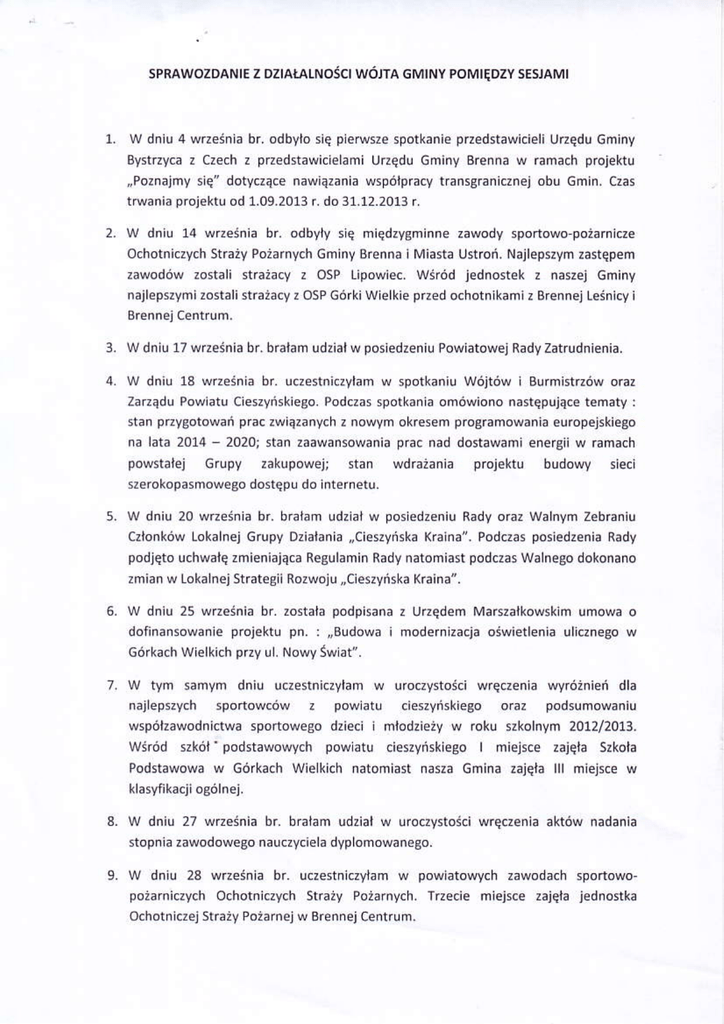 SPRAWOZDANIE Z DZIAŁALNOŚCI WÓJTA GMINY POMIĘDZY SESJAMI

1. W dniu 4 września br. odbyło się pierwsze spotkanie przedstawicieli Urzędu Gminy Bystrzyca z Czech z przedstawicielami Urzędu Gminy Brenna w ramach projektu „Poznajmy się" dotyczące nawiązania współpracy transgranicznej obu Gmin. Czas trwania projektu od 1.09.2013 r. do 31.12.2013 r.

2. W dniu 14 września br. odbyły się międzygminne zawody sportowo-pożarnicze Ochotniczych Straży Pożarnych Gminy Brenna i Miasta Ustroń. Najlepszym zastępem zawodów zostali strażacy z OSP Lipowiec. Wśród jednostek z naszej Gminy najlepszymi zostali strażacy z OSP Górki Wielkie przed ochotnikami z Brennej Leśnicy i Brennej Centrum.

3. W dniu 17 września br. brałam udział w posiedzeniu Powiatowej Rady Zatrudnienia.

4. W dniu 18 września br. uczestniczyłam w spotkaniu Wójtów i Burmistrzów oraz Zarządu Powiatu Cieszyńskiego. Podczas spotkania omówiono następujące tematy : stan przygotowań prac związanych z nowym okresem programowania europejskiego na lata 2014 – 2020; stan zaawansowania prac nad dostawami energii w ramach powstałej Grupy zakupowej; stan wdrażania projektu budowy sieci szerokopasmowego dostępu do internetu.

5. W dniu 20 września br. brałam udział w posiedzeniu Rady oraz Walnym Zebraniu Członków Lokalnej Grupy Działania „Cieszyńska Kraina". Podczas posiedzenia Rady podjęto uchwałę zmieniająca Regulamin Rady natomiast podczas Walnego dokonano zmian w Lokalnej Strategii Rozwoju „Cieszyńska Kraina".

6. W dniu 25 września br. została podpisana z Urzędem Marszałkowskim umowa o dofinansowanie projektu pn. : „Budowa i modernizacja oświetlenia ulicznego w Górkach Wielkich przy ul. Nowy Świat".

7. W tym samym dniu uczestniczyłam w uroczystości wręczenia wyróżnień dla najlepszych sportowców z powiatu cieszyńskiego oraz podsumowaniu współzawodnictwa sportowego dzieci i młodzieży w roku szkolnym 2012/2013. Wśród szkół podstawowych powiatu cieszyńskiego I miejsce zajęła Szkoła Podstawowa w Górkach Wielkich natomiast nasza Gmina zajęła III miejsce w klasyfikacji ogólnej.

8. W dniu 27 września br. brałam udział w uroczystości wręczenia aktów nadania stopnia zawodowego nauczyciela dyplomowanego.

9. W dniu 28 września br. uczestniczyłam w powiatowych zawodach sportowo-pożarniczych Ochotniczych Straży Pożarnych. Trzecie miejsce zajęła jednostka Ochotniczej Straży Pożarnej w Brennej Centrum.